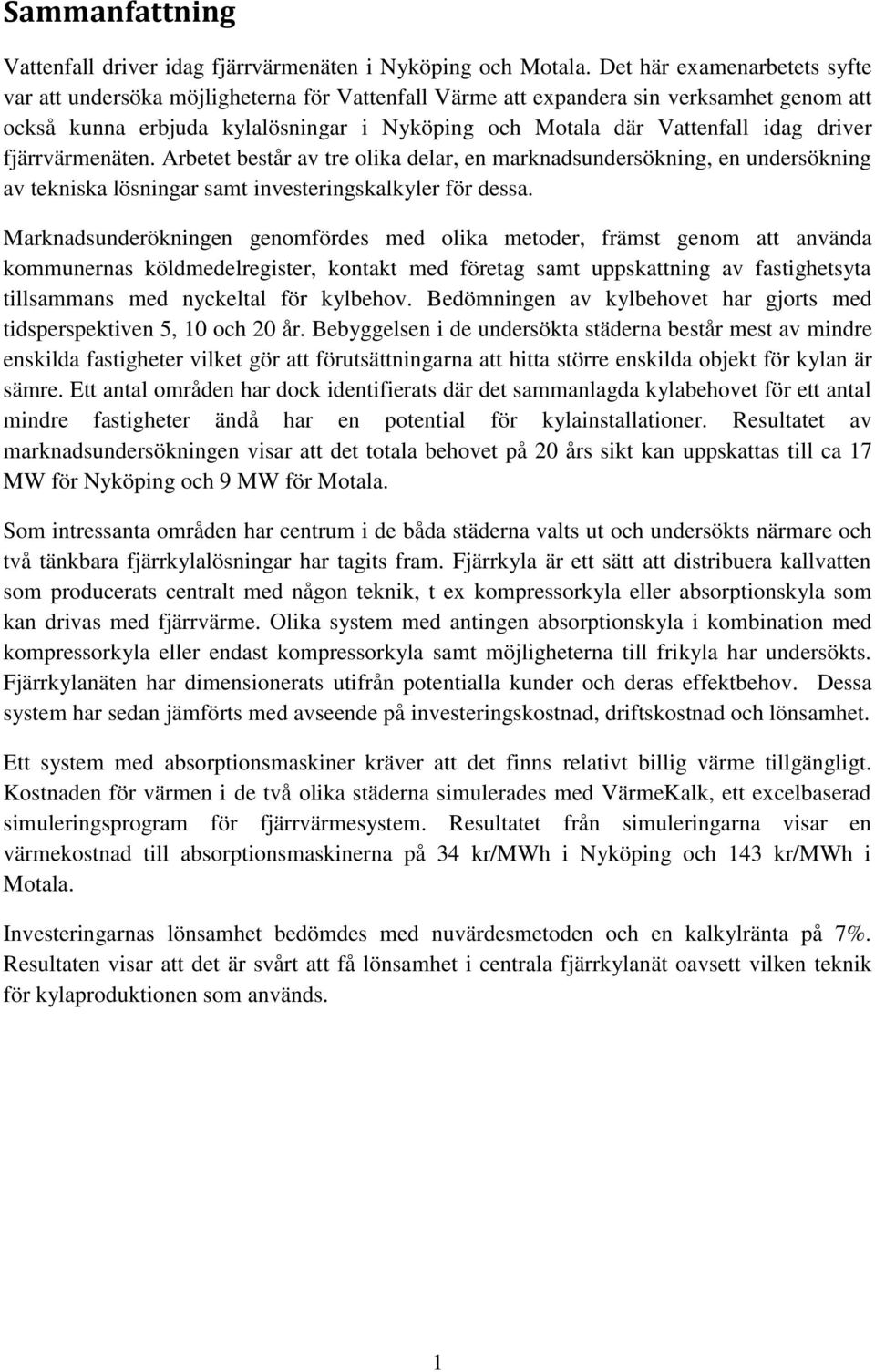 Sammanfattning

Vattenfall driver idag fjärrvärmenäten i Nyköping och Motala. Det här examenarbetets syfte var att undersöka möjligheterna för Vattenfall Värme att expandera sin verksamhet genom att också kunna erbjuda kylalösningar i Nyköping och Motala där Vattenfall idag driver fjärrvärmenäten. Arbetet består av tre olika delar, en marknadsundersökning, en undersökning av tekniska lösningar samt investeringskalkyler för dessa.

Marknadsunderökningen genomfördes med olika metoder, främst genom att använda kommunernas köldmedelregister, kontakt med företag samt uppskattning av fastighetsyta tillsammans med nyckeltal för kylbehov. Bedömningen av kylbehovet har gjorts med tidsperspektiven 5, 10 och 20 år. Bebyggelsen i de undersökta städerna består mest av mindre enskilda fastigheter vilket gör att förutsättningarna att hitta större enskilda objekt för kylan är sämre. Ett antal områden har dock identifierats där det sammanlagda kylabehovet för ett antal mindre fastigheter ändå har en potential för kylainstallationer. Resultatet av marknadsundersökningen visar att det totala behovet på 20 års sikt kan uppskattas till ca 17 MW för Nyköping och 9 MW för Motala.

Som intressanta områden har centrum i de båda städerna valts ut och undersökts närmare och två tänkbara fjärrkylalösningar har tagits fram. Fjärrkyla är ett sätt att distribuera kallvatten som producerats centralt med någon teknik, t ex kompressorkyla eller absorptionskyla som kan drivas med fjärrvärme. Olika system med antingen absorptionskyla i kombination med kompressorkyla eller endast kompressorkyla samt möjligheterna till frikyla har undersökts. Fjärrkylanäten har dimensionerats utifrån potentialla kunder och deras effektbehov. Dessa system har sedan jämförts med avseende på investeringskostnad, driftskostnad och lönsamhet.

Ett system med absorptionsmaskiner kräver att det finns relativt billig värme tillgängligt. Kostnaden för värmen i de två olika städerna simulerades med VärmeKalk, ett excelbaserad simuleringsprogram för fjärrvärmesystem. Resultatet från simuleringarna visar en värmekostnad till absorptionsmaskinerna på 34 kr/MWh i Nyköping och 143 kr/MWh i Motala.

Investeringarnas lönsamhet bedömdes med nuvärdesmetoden och en kalkylränta på 7%. Resultaten visar att det är svårt att få lönsamhet i centrala fjärrkylanät oavsett vilken teknik för kylaproduktionen som används.

1